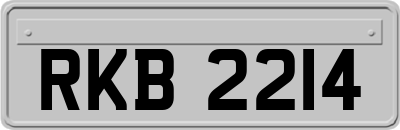 RKB 2214